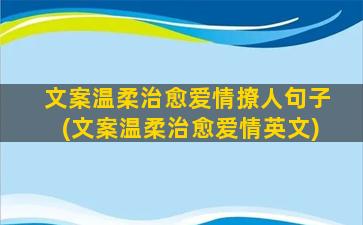 文案温柔治愈爱情撩人句子
(文案温柔治愈爱情英文)